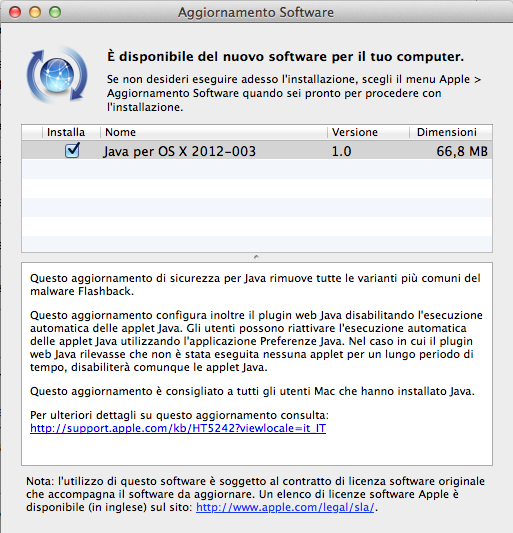 Aggiornamento Software

È disponibile del nuovo software per il tuo computer.

Se non desideri eseguire adesso l'installazione, scegli il menu Apple > Aggiornamento Software quando sei pronto per procedere con l'installazione.

| Installa | Nome | Versione | Dimensioni |
|---|---|---|---|
| ☑ | Java per OS X 2012-003 | 1.0 | 66,8 MB |

Questo aggiornamento di sicurezza per Java rimuove tutte le varianti più comuni del malware Flashback.

Questo aggiornamento configura inoltre il plugin web Java disabilitando l'esecuzione automatica delle applet Java. Gli utenti possono riattivare l'esecuzione automatica delle applet Java utilizzando l'applicazione Preferenze Java. Nel caso in cui il plugin web Java rilevasse che non è stata eseguita nessuna applet per un lungo periodo di tempo, disabiliterà comunque le applet Java.

Questo aggiornamento è consigliato a tutti gli utenti Mac che hanno installato Java.

Per ulteriori dettagli su questo aggiornamento consulta:
http://support.apple.com/kb/HT5242?viewlocale=it_IT

Nota: l'utilizzo di questo software è soggetto al contratto di licenza software originale che accompagna il software da aggiornare. Un elenco di licenze software Apple è disponibile (in inglese) sul sito: http://www.apple.com/legal/sla/.